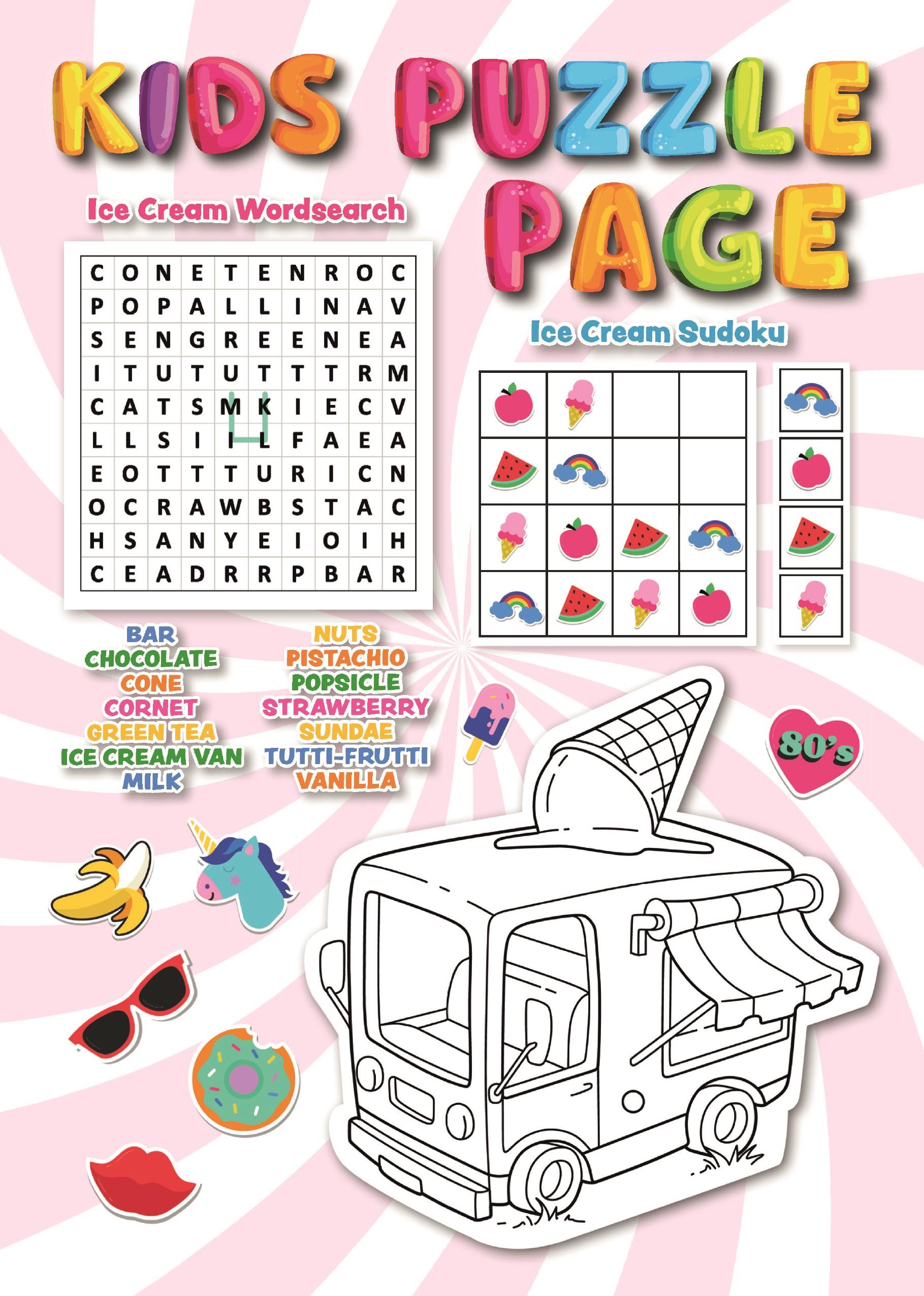 KIDS PUZZLE PAGE

Ice Cream Wordsearch

| C | O | N | E | T | E | N | R | O | C |
|---|---|---|---|---|---|---|---|---|---|
| P | O | P | A | L | L | I | N | A | V |
| S | E | N | G | R | E | E | N | E | A |
| I | T | U | T | U | T | T | T | R | M |
| C | A | T | S | M | K | I | E | C | V |
| L | L | S | I | I | L | F | A | E | A |
| E | O | T | T | T | U | R | I | C | N |
| O | C | R | A | W | B | S | T | A | C |
| H | S | A | N | Y | E | I | O | I | H |
| C | E | A | D | R | R | P | B | A | R |

BAR
CHOCOLATE
CONE
CORNET
GREEN TEA
ICE CREAM VAN
MILK

NUTS
PISTACHIO
POPSICLE
STRAWBERRY
SUNDAE
TUTTI-FRUTTI
VANILLA

Ice Cream Sudoku

80's